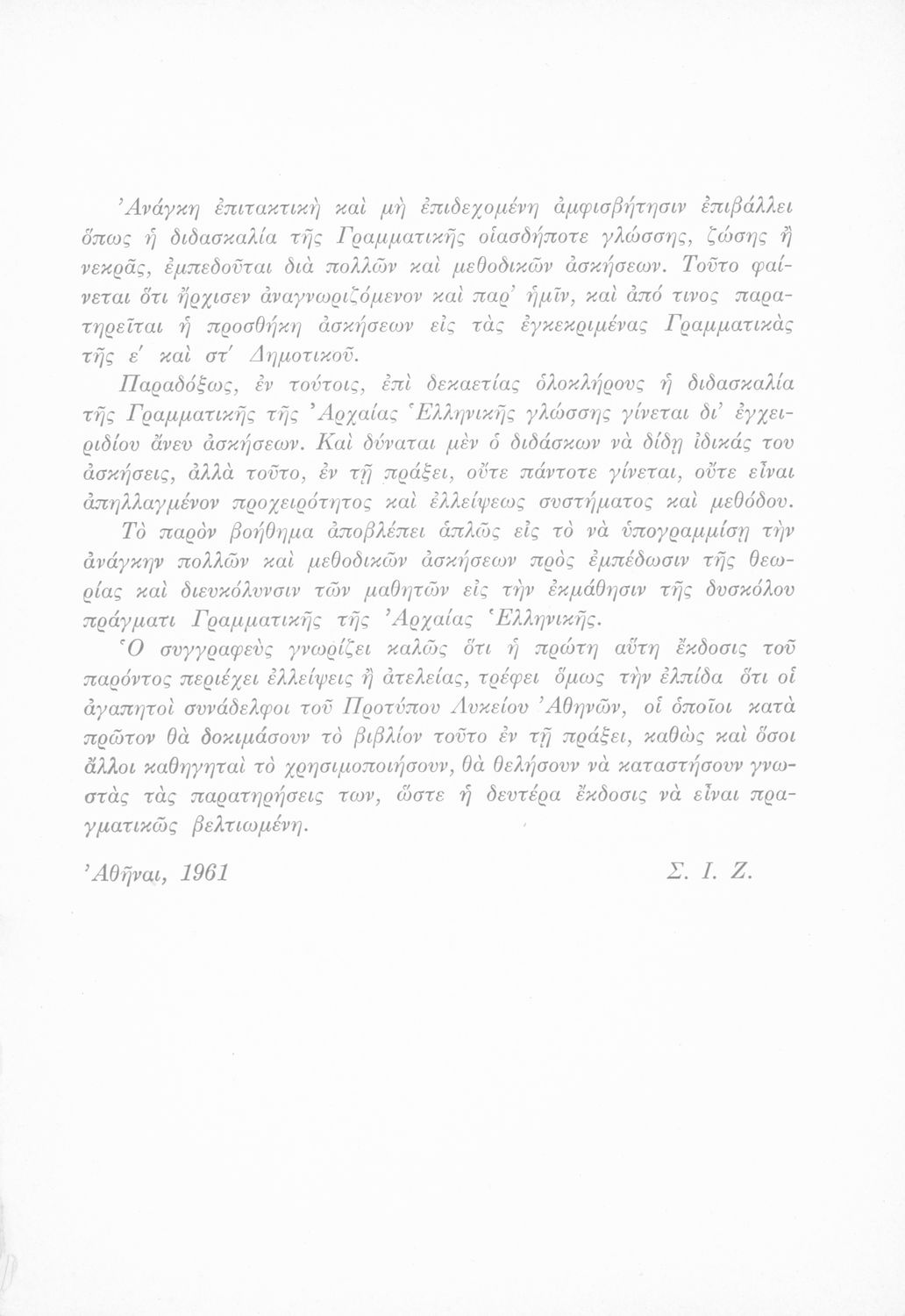 Ἀνάγκη ἐπιτακτικὴ καὶ μὴ ἐπιδεχομένη ἀμφισβήτησιν ἐπιβάλλει ὅπως ἡ διδασκαλία τῆς Γραμματικῆς οἱασδήποτε γλώσσης, ζώσης ἢ νεκρᾶς, ἐμπεδοῦται διὰ πολλῶν καὶ μεθοδικῶν ἀσκήσεων. Τοῦτο φαίνεται ὅτι ἤρχισεν ἀναγνωριζόμενον καὶ παρ' ἡμῖν, καὶ ἀπό τινος παρατηρεῖται ἡ προσθήκη ἀσκήσεων εἰς τὰς ἐγκεκριμένας Γραμματικὰς τῆς ε' καὶ στ' Δημοτικοῦ.

Παραδόξως, ἐν τούτοις, ἐπὶ δεκαετίας ὁλοκλήρους ἡ διδασκαλία τῆς Γραμματικῆς τῆς Ἀρχαίας Ἑλληνικῆς γλώσσης γίνεται δι' ἐγχειριδίου ἄνευ ἀσκήσεων. Καὶ δύναται μὲν ὁ διδάσκων νὰ δίδῃ ἰδικάς του ἀσκήσεις, ἀλλὰ τοῦτο, ἐν τῇ πράξει, οὔτε πάντοτε γίνεται, οὔτε εἶναι ἀπηλλαγμένον προχειρότητος καὶ ἐλλείψεως συστήματος καὶ μεθόδου.

Τὸ παρὸν βοήθημα ἀποβλέπει ἁπλῶς εἰς τὸ νὰ ὑπογραμμίσῃ τὴν ἀνάγκην πολλῶν καὶ μεθοδικῶν ἀσκήσεων πρὸς ἐμπέδωσιν τῆς θεωρίας καὶ διευκόλυνσιν τῶν μαθητῶν εἰς τὴν ἐκμάθησιν τῆς δυσκόλου πράγματι Γραμματικῆς τῆς Ἀρχαίας Ἑλληνικῆς.

Ὁ συγγραφεὺς γνωρίζει καλῶς ὅτι ἡ πρώτη αὕτη ἔκδοσις τοῦ παρόντος περιέχει ἐλλείψεις ἢ ἀτελείας, τρέφει ὅμως τὴν ἐλπίδα ὅτι οἱ ἀγαπητοὶ συνάδελφοι τοῦ Προτύπου Λυκείου Ἀθηνῶν, οἱ ὁποῖοι κατὰ πρῶτον θὰ δοκιμάσουν τὸ βιβλίον τοῦτο ἐν τῇ πράξει, καθὼς καὶ ὅσοι ἄλλοι καθηγηταὶ τὸ χρησιμοποιήσουν, θὰ θελήσουν νὰ καταστήσουν γνωστὰς τὰς παρατηρήσεις των, ὥστε ἡ δευτέρα ἔκδοσις νὰ εἶναι πραγματικῶς βελτιωμένη.

Ἀθῆναι, 1961 Σ. Ι. Ζ.